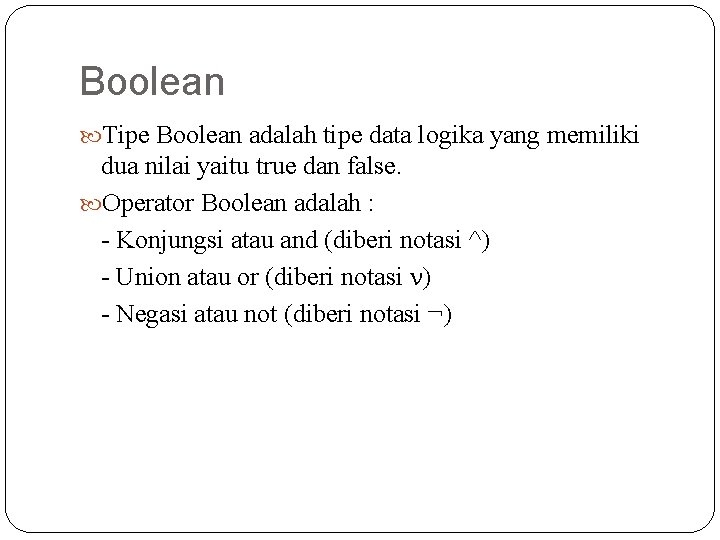 Boolean

Tipe Boolean adalah tipe data logika yang memiliki dua nilai yaitu true dan false.

Operator Boolean adalah :

- Konjungsi atau and (diberi notasi ^)

- Union atau or (diberi notasi ν)

- Negasi atau not (diberi notasi ¬)